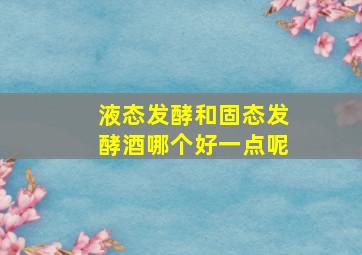 液态发酵和固态发酵酒哪个好一点呢